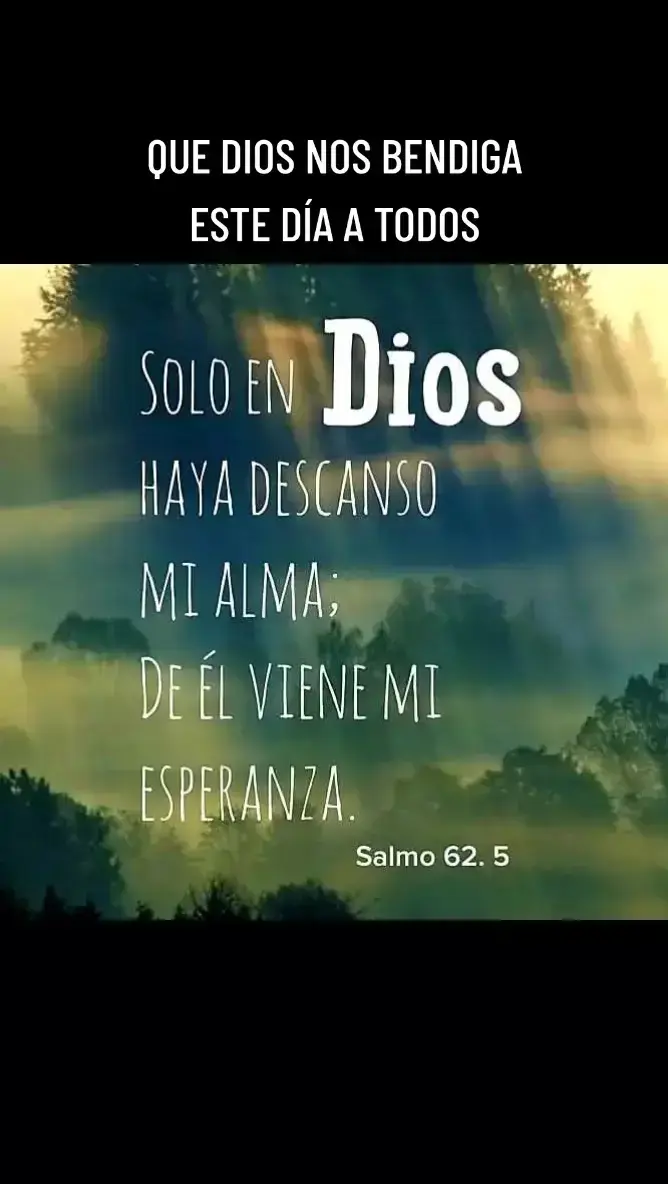 QUE DIOS NOS BENDIGA
ESTE DÍA A TODOS

SOLO EN Dios
HAYA DESCANSO
MI ALMA;
DE ÉL VIENE MI
ESPERANZA.

Salmo 62. 5